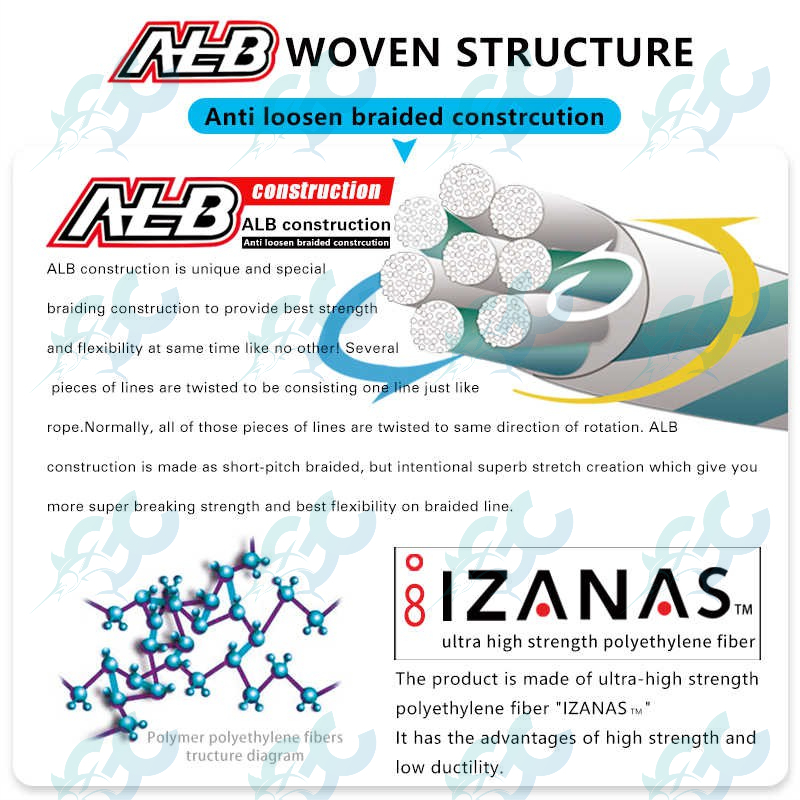 ALB WOVEN STRUCTURE

Anti loosen braided constrcution

ALB construction

ALB construction
Anti loosen braided constrcution

ALB construction is unique and special braiding construction to provide best strength and flexibility at same time like no other! Several pieces of lines are twisted to be consisting one line just like rope.Normally, all of those pieces of lines are twisted to same direction of rotation. ALB construction is made as short-pitch braided, but intentional superb stretch creation which give you more super breaking strength and best flexibility on braided line.

Polymer polyethylene fibers tructure diagram

IZANAS™
ultra high strength polyethylene fiber

The product is made of ultra-high strength polyethylene fiber "IZANAS™"
It has the advantages of high strength and low ductility.